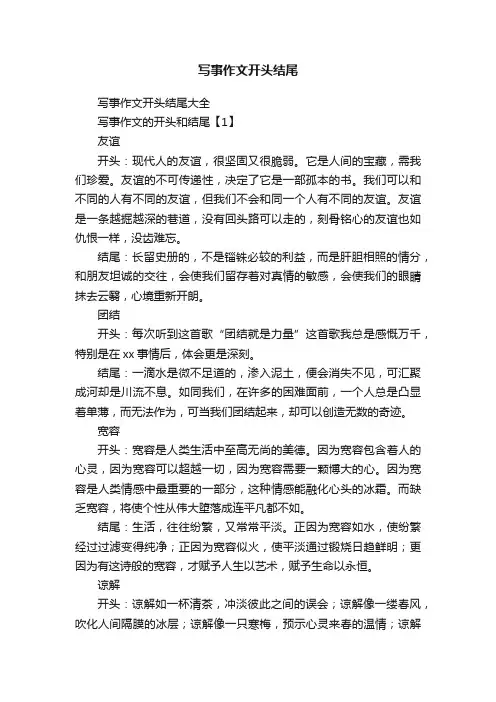 写事作文开头结尾

写事作文开头结尾大全

写事作文的开头和结尾【1】

友谊

开头：现代人的友谊，很坚固又很脆弱。它是人间的宝藏，需我们珍爱。友谊的不可传递性，决定了它是一部孤本的书。我们可以和不同的人有不同的友谊，但我们不会和同一个人有不同的友谊。友谊是一条越掘越深的巷道，没有回头路可以走的，刻骨铭心的友谊也如仇恨一样，没齿难忘。

结尾：长留史册的，不是锱铢必较的利益，而是肝胆相照的情分，和朋友坦诚的交往，会使我们留存着对真情的敏感，会使我们的眼睛抹去云翳，心境重新开朗。

团结

开头：每次听到这首歌“团结就是力量”这首歌我总是感慨万千，特别是在xx事情后，体会更是深刻。

结尾：一滴水是微不足道的，渗入泥土，便会消失不见，可汇聚成河却是川流不息。如同我们，在许多的困难面前，一个人总是凸显着单薄，而无法作为，可当我们团结起来，却可以创造无数的奇迹。

宽容

开头：宽容是人类生活中至高无尚的美德。因为宽容包含着人的心灵，因为宽容可以超越一切，因为宽容需要一颗博大的心。因为宽容是人类情感中最重要的一部分，这种情感能融化心头的冰霜。而缺乏宽容，将使个性从伟大堕落成连平凡都不如。

结尾：生活，往往纷繁，又常常平淡。正因为宽容如水，使纷繁经过过滤变得纯净；正因为宽容似火，使平淡通过锻烧日趋鲜明；更因为有这诗般的宽容，才赋予人生以艺术，赋予生命以永恒。

谅解

开头：谅解如一杯清茶，冲淡彼此之间的误会；谅解像一缕春风，吹化人间隔膜的冰层；谅解像一只寒梅，预示心灵来春的温情；谅解